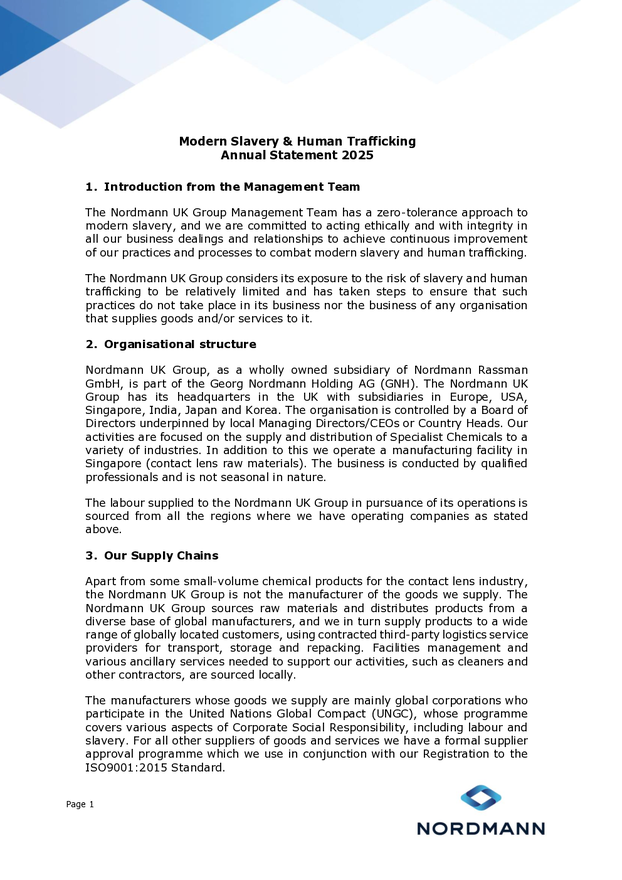 Modern Slavery & Human Trafficking
Annual Statement 2025

1. Introduction from the Management Team

The Nordmann UK Group Management Team has a zero-tolerance approach to modern slavery, and we are committed to acting ethically and with integrity in all our business dealings and relationships to achieve continuous improvement of our practices and processes to combat modern slavery and human trafficking.

The Nordmann UK Group considers its exposure to the risk of slavery and human trafficking to be relatively limited and has taken steps to ensure that such practices do not take place in its business nor the business of any organisation that supplies goods and/or services to it.

2. Organisational structure

Nordmann UK Group, as a wholly owned subsidiary of Nordmann Rassman GmbH, is part of the Georg Nordmann Holding AG (GNH). The Nordmann UK Group has its headquarters in the UK with subsidiaries in Europe, USA, Singapore, India, Japan and Korea. The organisation is controlled by a Board of Directors underpinned by local Managing Directors/CEOs or Country Heads. Our activities are focused on the supply and distribution of Specialist Chemicals to a variety of industries. In addition to this we operate a manufacturing facility in Singapore (contact lens raw materials). The business is conducted by qualified professionals and is not seasonal in nature.

The labour supplied to the Nordmann UK Group in pursuance of its operations is sourced from all the regions where we have operating companies as stated above.

3. Our Supply Chains

Apart from some small-volume chemical products for the contact lens industry, the Nordmann UK Group is not the manufacturer of the goods we supply. The Nordmann UK Group sources raw materials and distributes products from a diverse base of global manufacturers, and we in turn supply products to a wide range of globally located customers, using contracted third-party logistics service providers for transport, storage and repacking. Facilities management and various ancillary services needed to support our activities, such as cleaners and other contractors, are sourced locally.

The manufacturers whose goods we supply are mainly global corporations who participate in the United Nations Global Compact (UNGC), whose programme covers various aspects of Corporate Social Responsibility, including labour and slavery. For all other suppliers of goods and services we have a formal supplier approval programme which we use in conjunction with our Registration to the ISO9001:2015 Standard.

Page 1

NORDMANN